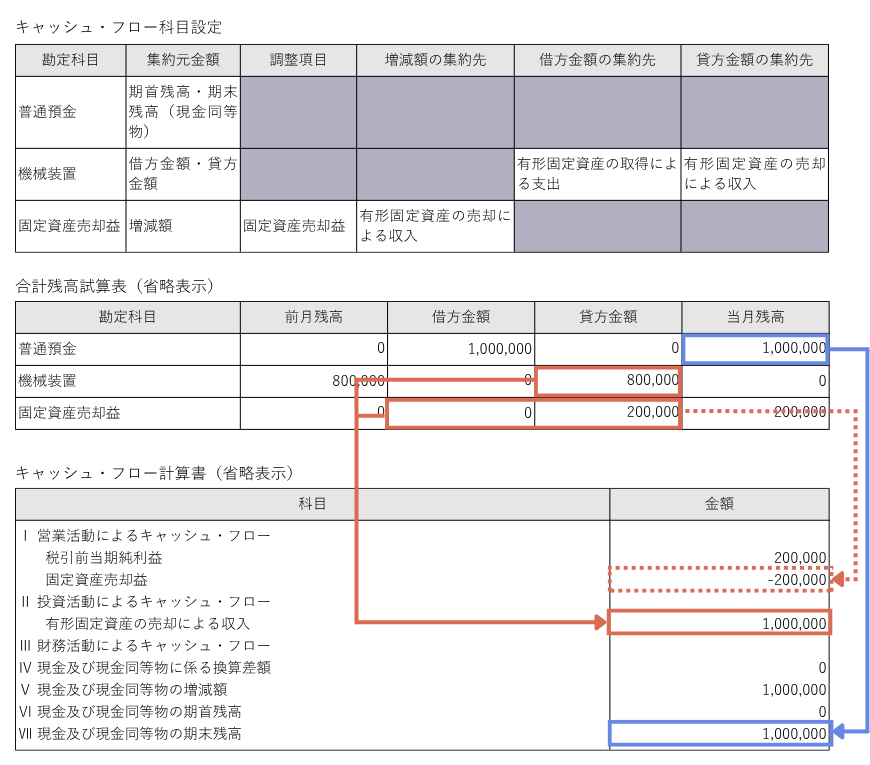 キャッシュ・フロー科目設定

| 勘定科目 | 集約元金額 | 調整項目 | 増減額の集約先 | 借方金額の集約先 | 貸方金額の集約先 |
|---|---|---|---|---|---|
| 普通預金 | 期首残高・期末残高（現金同等物） | | | | |
| 機械装置 | 借方金額・貸方金額 | | | 有形固定資産の取得による支出 | 有形固定資産の売却による収入 |
| 固定資産売却益 | 増減額 | 固定資産売却益 | 有形固定資産の売却による収入 | | |

合計残高試算表（省略表示）

| 勘定科目 | 前月残高 | 借方金額 | 貸方金額 | 当月残高 |
|---|---|---|---|---|
| 普通預金 | 0 | 1,000,000 | 0 | 1,000,000 |
| 機械装置 | 800,000 | 0 | 800,000 | 0 |
| 固定資産売却益 | 0 | 0 | 200,000 | 200,000 |

キャッシュ・フロー計算書（省略表示）

| 科目 | 金額 |
|---|---|
| Ⅰ 営業活動によるキャッシュ・フロー | |
| 税引前当期純利益 | 200,000 |
| 固定資産売却益 | -200,000 |
| Ⅱ 投資活動によるキャッシュ・フロー | |
| 有形固定資産の売却による収入 | 1,000,000 |
| Ⅲ 財務活動によるキャッシュ・フロー | |
| Ⅳ 現金及び現金同等物に係る換算差額 | 0 |
| Ⅴ 現金及び現金同等物の増減額 | 1,000,000 |
| Ⅵ 現金及び現金同等物の期首残高 | 0 |
| Ⅶ 現金及び現金同等物の期末残高 | 1,000,000 |